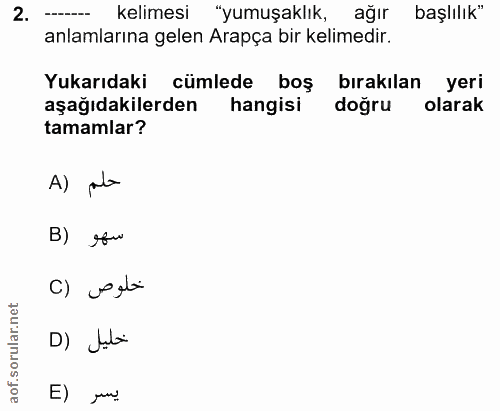 2. ------- kelimesi "yumuşaklık, ağır başlılık" anlamlarına gelen Arapça bir kelimedir.

Yukarıdaki cümlede boş bırakılan yeri aşağıdakilerden hangisi doğru olarak tamamlar?

A) حلم

B) سهو

C) خلوص

D) خليل

E) يسر

aof.sorular.net